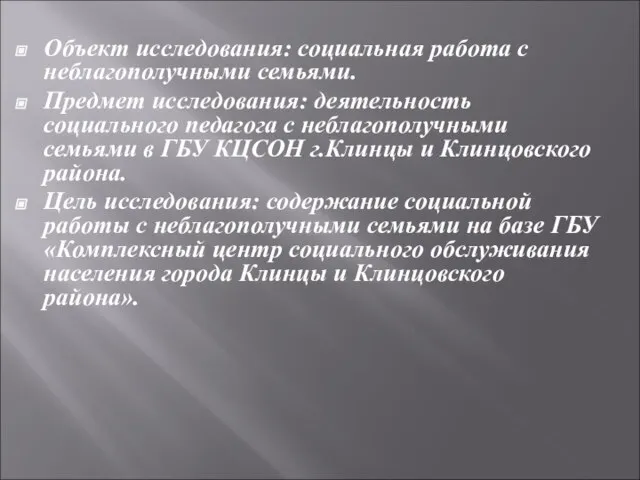 Объект исследования: социальная работа с неблагополучными семьями.

Предмет исследования: деятельность социального педагога с неблагополучными семьями в ГБУ КЦСОН г.Клинцы и Клинцовского района.

Цель исследования: содержание социальной работы с неблагополучными семьями на базе ГБУ «Комплексный центр социального обслуживания населения города Клинцы и Клинцовского района».